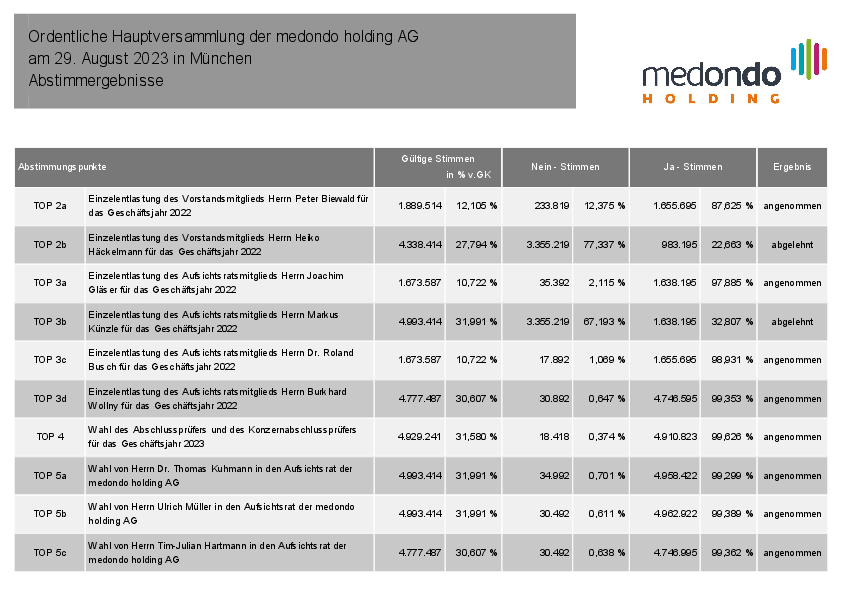 Ordentliche Hauptversammlung der medondo holding AG
am 29. August 2023 in München
Abstimmergebnisse

medondo
HOLDING

| Abstimmungspunkte | | Gültige Stimmen | in % v.GK | Nein - Stimmen | | Ja - Stimmen | | Ergebnis |
|---|---|---|---|---|---|---|---|---|
| TOP 2a | Einzelentlastung des Vorstandsmitglieds Herrn Peter Biewald für das Geschäftsjahr 2022 | 1.889.514 | 12,105 % | 233.819 | 12,375 % | 1.655.695 | 87,625 % | angenommen |
| TOP 2b | Einzelentlastung des Vorstandsmitglieds Herrn Heiko Häckelmann für das Geschäftsjahr 2022 | 4.338.414 | 27,794 % | 3.355.219 | 77,337 % | 983.195 | 22,663 % | abgelehnt |
| TOP 3a | Einzelentlastung des Aufsichtsratsmitglieds Herrn Joachim Gläser für das Geschäftsjahr 2022 | 1.673.587 | 10,722 % | 35.392 | 2,115 % | 1.638.195 | 97,885 % | angenommen |
| TOP 3b | Einzelentlastung des Aufsichtsratsmitglieds Herrn Markus Künzle für das Geschäftsjahr 2022 | 4.993.414 | 31,991 % | 3.355.219 | 67,193 % | 1.638.195 | 32,807 % | abgelehnt |
| TOP 3c | Einzelentlastung des Aufsichtsratsmitglieds Herrn Dr. Roland Busch für das Geschäftsjahr 2022 | 1.673.587 | 10,722 % | 17.892 | 1,069 % | 1.655.695 | 98,931 % | angenommen |
| TOP 3d | Einzelentlastung des Aufsichtsratsmitglieds Herrn Burkhard Wollny für das Geschäftsjahr 2022 | 4.777.487 | 30,607 % | 30.892 | 0,647 % | 4.746.595 | 99,353 % | angenommen |
| TOP 4 | Wahl des Abschlussprüfers und des Konzernabschlussprüfers für das Geschäftsjahr 2023 | 4.929.241 | 31,580 % | 18.418 | 0,374 % | 4.910.823 | 99,626 % | angenommen |
| TOP 5a | Wahl von Herrn Dr. Thomas Kuhmann in den Aufsichtsrat der medondo holding AG | 4.993.414 | 31,991 % | 34.992 | 0,701 % | 4.958.422 | 99,299 % | angenommen |
| TOP 5b | Wahl von Herrn Ulrich Müller in den Aufsichtsrat der medondo holding AG | 4.993.414 | 31,991 % | 30.492 | 0,611 % | 4.962.922 | 99,389 % | angenommen |
| TOP 5c | Wahl von Herrn Tim-Julian Hartmann in den Aufsichtsrat der medondo holding AG | 4.777.487 | 30,607 % | 30.492 | 0,638 % | 4.746.995 | 99,362 % | angenommen |